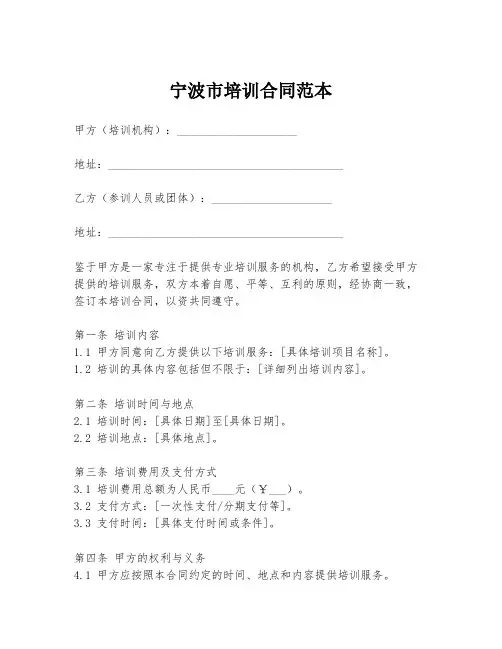 宁波市培训合同范本

甲方（培训机构）：____________________

地址：________________________________________

乙方（参训人员或团体）：____________________

地址：________________________________________

鉴于甲方是一家专注于提供专业培训服务的机构，乙方希望接受甲方提供的培训服务，双方本着自愿、平等、互利的原则，经协商一致，签订本培训合同，以资共同遵守。

第一条 培训内容
1.1 甲方同意向乙方提供以下培训服务：[具体培训项目名称]。
1.2 培训的具体内容包括但不限于：[详细列出培训内容]。

第二条 培训时间与地点
2.1 培训时间：[具体日期]至[具体日期]。
2.2 培训地点：[具体地点]。

第三条 培训费用及支付方式
3.1 培训费用总额为人民币____元（￥___）。
3.2 支付方式：[一次性支付/分期支付等]。
3.3 支付时间：[具体支付时间或条件]。

第四条 甲方的权利与义务
4.1 甲方应按照本合同约定的时间、地点和内容提供培训服务。